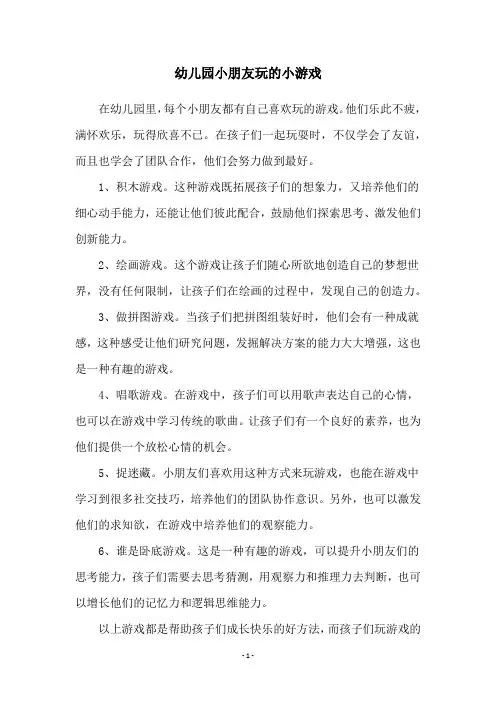 幼儿园小朋友玩的小游戏

在幼儿园里，每个小朋友都有自己喜欢玩的游戏。他们乐此不疲，满怀欢乐，玩得欣喜不已。在孩子们一起玩耍时，不仅学会了友谊，而且也学会了团队合作，他们会努力做到最好。

1、积木游戏。这种游戏既拓展孩子们的想象力，又培养他们的细心动手能力，还能让他们彼此配合，鼓励他们探索思考、激发他们创新能力。

2、绘画游戏。这个游戏让孩子们随心所欲地创造自己的梦想世界，没有任何限制，让孩子们在绘画的过程中，发现自己的创造力。

3、做拼图游戏。当孩子们把拼图组装好时，他们会有一种成就感，这种感受让他们研究问题，发掘解决方案的能力大大增强，这也是一种有趣的游戏。

4、唱歌游戏。在游戏中，孩子们可以用歌声表达自己的心情，也可以在游戏中学习传统的歌曲。让孩子们有一个良好的素养，也为他们提供一个放松心情的机会。

5、捉迷藏。小朋友们喜欢用这种方式来玩游戏，也能在游戏中学习到很多社交技巧，培养他们的团队协作意识。另外，也可以激发他们的求知欲，在游戏中培养他们的观察能力。

6、谁是卧底游戏。这是一种有趣的游戏，可以提升小朋友们的思考能力，孩子们需要去思考猜测，用观察力和推理力去判断，也可以增长他们的记忆力和逻辑思维能力。

以上游戏都是帮助孩子们成长快乐的好方法，而孩子们玩游戏的

- 1 -